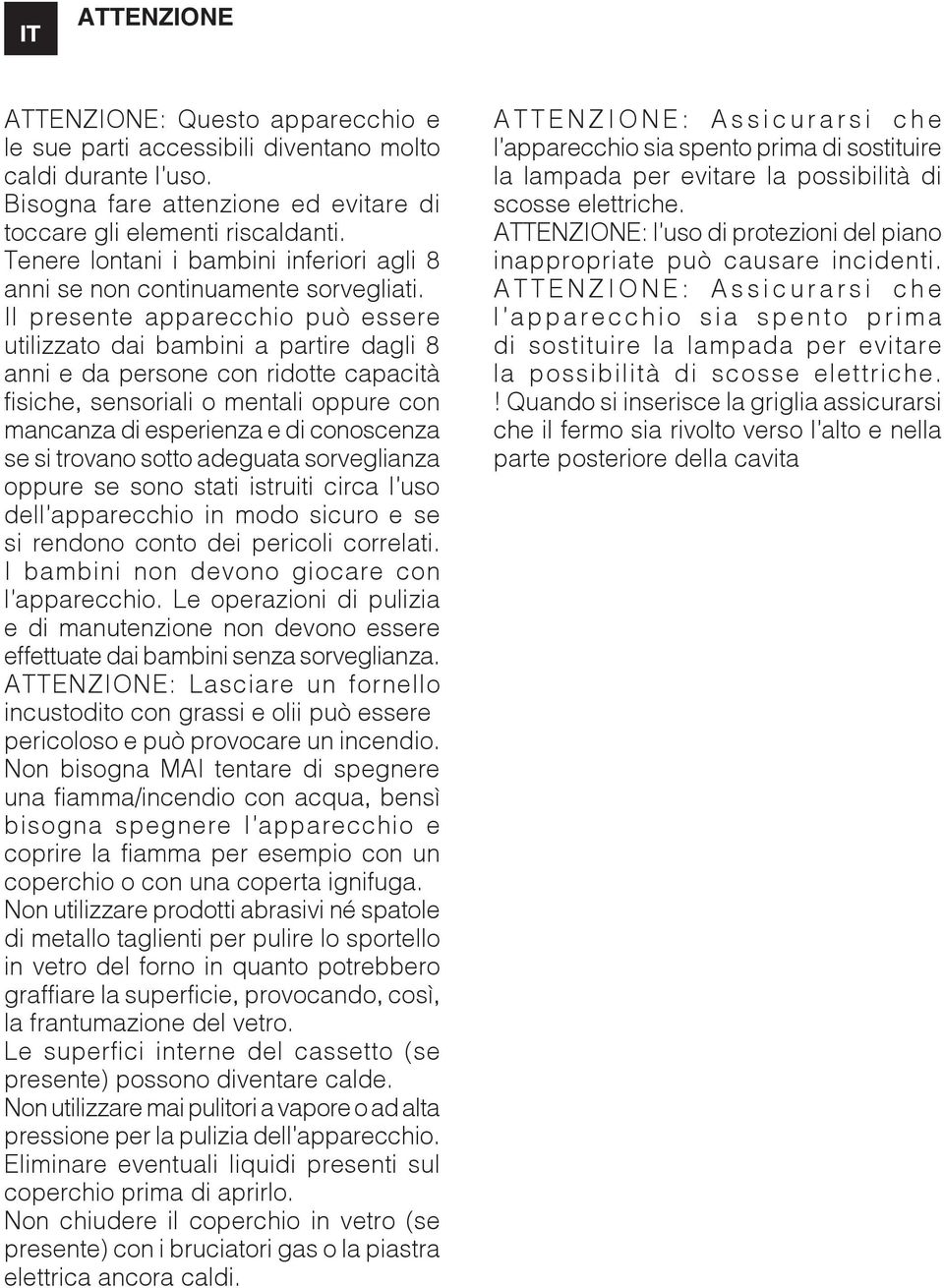 IT

ATTENZIONE

ATTENZIONE: Questo apparecchio e le sue parti accessibili diventano molto caldi durante l'uso.
Bisogna fare attenzione ed evitare di toccare gli elementi riscaldanti.
Tenere lontani i bambini inferiori agli 8 anni se non continuamente sorvegliati.
Il presente apparecchio può essere utilizzato dai bambini a partire dagli 8 anni e da persone con ridotte capacità fisiche, sensoriali o mentali oppure con mancanza di esperienza e di conoscenza se si trovano sotto adeguata sorveglianza oppure se sono stati istruiti circa l'uso dell'apparecchio in modo sicuro e se si rendono conto dei pericoli correlati.
I bambini non devono giocare con l'apparecchio. Le operazioni di pulizia e di manutenzione non devono essere effettuate dai bambini senza sorveglianza.
ATTENZIONE: Lasciare un fornello incustodito con grassi e olii può essere pericoloso e può provocare un incendio.
Non bisogna MAI tentare di spegnere una fiamma/incendio con acqua, bensì bisogna spegnere l'apparecchio e coprire la fiamma per esempio con un coperchio o con una coperta ignifuga.
Non utilizzare prodotti abrasivi né spatole di metallo taglienti per pulire lo sportello in vetro del forno in quanto potrebbero graffiare la superficie, provocando, così, la frantumazione del vetro.
Le superfici interne del cassetto (se presente) possono diventare calde.
Non utilizzare mai pulitori a vapore o ad alta pressione per la pulizia dell'apparecchio.
Eliminare eventuali liquidi presenti sul coperchio prima di aprirlo.
Non chiudere il coperchio in vetro (se presente) con i bruciatori gas o la piastra elettrica ancora caldi.

ATTENZIONE: Assicurarsi che l'apparecchio sia spento prima di sostituire la lampada per evitare la possibilità di scosse elettriche.
ATTENZIONE: l'uso di protezioni del piano inappropriate può causare incidenti.
ATTENZIONE: Assicurarsi che l'apparecchio sia spento prima di sostituire la lampada per evitare la possibilità di scosse elettriche.
! Quando si inserisce la griglia assicurarsi che il fermo sia rivolto verso l'alto e nella parte posteriore della cavita